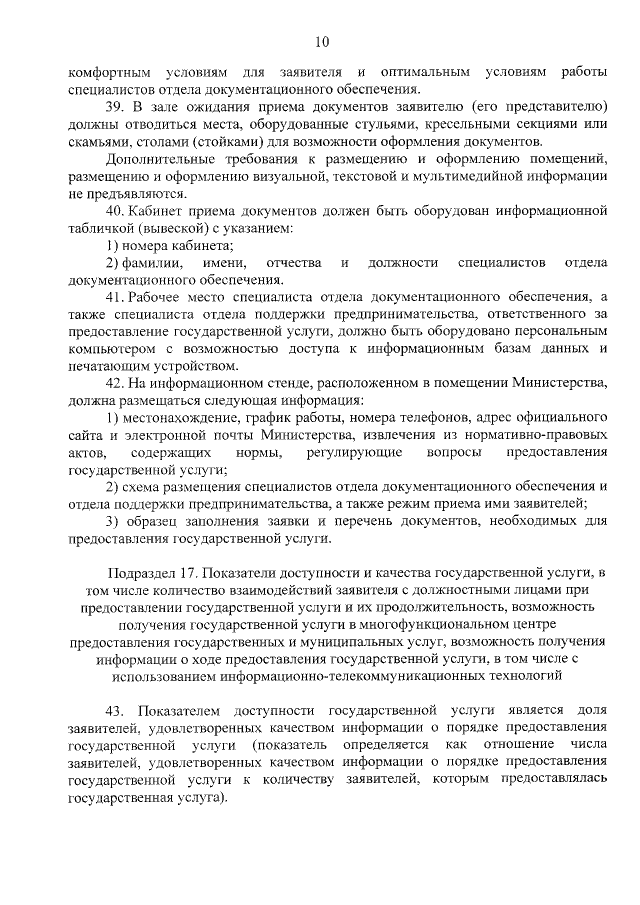 10

комфортным условиям для заявителя и оптимальным условиям работы специалистов отдела документационного обеспечения.

39. В зале ожидания приема документов заявителю (его представителю) должны отводиться места, оборудованные стульями, кресельными секциями или скамьями, столами (стойками) для возможности оформления документов.

Дополнительные требования к размещению и оформлению помещений, размещению и оформлению визуальной, текстовой и мультимедийной информации не предъявляются.

40. Кабинет приема документов должен быть оборудован информационной табличкой (вывеской) с указанием:

1) номера кабинета;

2) фамилии, имени, отчества и должности специалистов отдела документационного обеспечения.

41. Рабочее место специалиста отдела документационного обеспечения, а также специалиста отдела поддержки предпринимательства, ответственного за предоставление государственной услуги, должно быть оборудовано персональным компьютером с возможностью доступа к информационным базам данных и печатающим устройством.

42. На информационном стенде, расположенном в помещении Министерства, должна размещаться следующая информация:

1) местонахождение, график работы, номера телефонов, адрес официального сайта и электронной почты Министерства, извлечения из нормативно-правовых актов, содержащих нормы, регулирующие вопросы предоставления государственной услуги;

2) схема размещения специалистов отдела документационного обеспечения и отдела поддержки предпринимательства, а также режим приема ими заявителей;

3) образец заполнения заявки и перечень документов, необходимых для предоставления государственной услуги.

Подраздел 17. Показатели доступности и качества государственной услуги, в том числе количество взаимодействий заявителя с должностными лицами при предоставлении государственной услуги и их продолжительность, возможность получения государственной услуги в многофункциональном центре предоставления государственных и муниципальных услуг, возможность получения информации о ходе предоставления государственной услуги, в том числе с использованием информационно-телекоммуникационных технологий

43. Показателем доступности государственной услуги является доля заявителей, удовлетворенных качеством информации о порядке предоставления государственной услуги (показатель определяется как отношение числа заявителей, удовлетворенных качеством информации о порядке предоставления государственной услуги к количеству заявителей, которым предоставлялась государственная услуга).